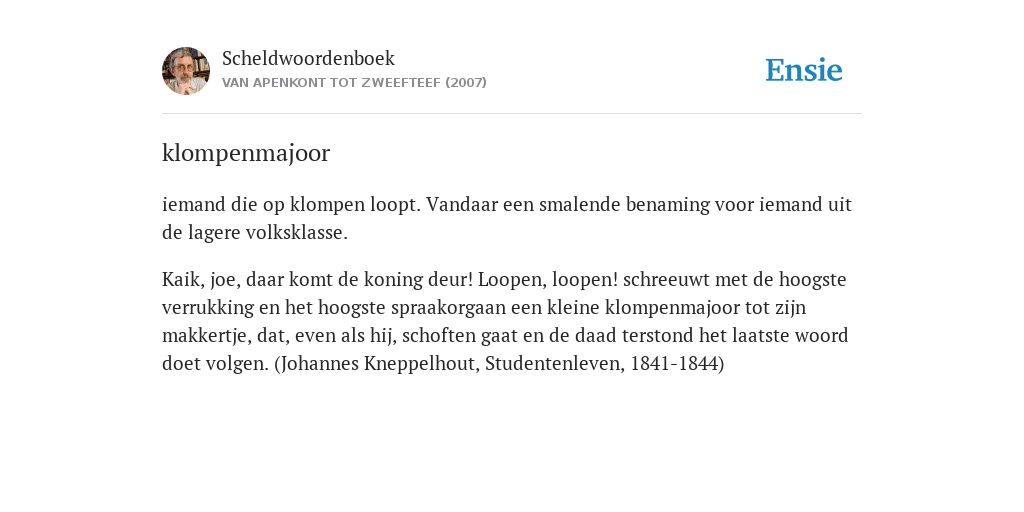 Scheldwoordenboek
VAN APENKONT TOT ZWEEFTEEF (2007)

Ensie

klompenmajoor

iemand die op klompen loopt. Vandaar een smalende benaming voor iemand uit de lagere volksklasse.

Kaik, joe, daar komt de koning deur! Loopen, loopen! schreeuwt met de hoogste verrukking en het hoogste spraakorgaan een kleine klompenmajoor tot zijn makkertje, dat, even als hij, schoften gaat en de daad terstond het laatste woord doet volgen. (Johannes Kneppelhout, Studentenleven, 1841-1844)